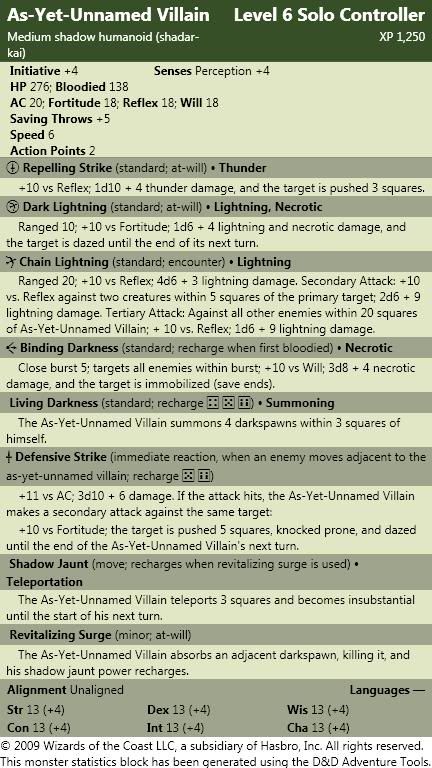 As-Yet-Unnamed Villain Level 6 Solo Controller
Medium shadow humanoid (shadar-kai) XP 1,250

Initiative +4 Senses Perception +4
HP 276; Bloodied 138
AC 20; Fortitude 18; Reflex 18; Will 18
Saving Throws +5
Speed 6
Action Points 2

Repelling Strike (standard; at-will) • Thunder
+10 vs Reflex; 1d10 + 4 thunder damage, and the target is pushed 3 squares.

Dark Lightning (standard; at-will) • Lightning, Necrotic
Ranged 10; +10 vs Fortitude; 1d6 + 4 lightning and necrotic damage, and the target is dazed until the end of its next turn.

Chain Lightning (standard; encounter) • Lightning
Ranged 20; +10 vs Reflex; 4d6 + 3 lightning damage. Secondary Attack: +10 vs. Reflex against two creatures within 5 squares of the primary target; 2d6 + 9 lightning damage. Tertiary Attack: Against all other enemies within 20 squares of As-Yet-Unnamed Villain; + 10 vs. Reflex; 1d6 + 9 lightning damage.

Binding Darkness (standard; recharge when first bloodied) • Necrotic
Close burst 5; targets all enemies within burst; +10 vs Will; 3d8 + 4 necrotic damage, and the target is immobilized (save ends).

Living Darkness (standard; recharge ⚃ ⚄ ⚅) • Summoning
The As-Yet-Unnamed Villain summons 4 darkspawns within 3 squares of himself.

Defensive Strike (immediate reaction, when an enemy moves adjacent to the as-yet-unnamed villain; recharge ⚄ ⚅)
+11 vs AC; 3d10 + 6 damage. If the attack hits, the As-Yet-Unnamed Villain makes a secondary attack against the same target:
+10 vs Fortitude; the target is pushed 5 squares, knocked prone, and dazed until the end of the As-Yet-Unnamed Villain's next turn.

Shadow Jaunt (move; recharges when revitalizing surge is used) • Teleportation
The As-Yet-Unnamed Villain teleports 3 squares and becomes insubstantial until the start of his next turn.

Revitalizing Surge (minor; at-will)
The As-Yet-Unnamed Villain absorbs an adjacent darkspawn, killing it, and his shadow jaunt power recharges.

Alignment Unaligned Languages —
Str 13 (+4) Dex 13 (+4) Wis 13 (+4)
Con 13 (+4) Int 13 (+4) Cha 13 (+4)

© 2009 Wizards of the Coast LLC, a subsidiary of Hasbro, Inc. All rights reserved. This monster statistics block has been generated using the D&D Adventure Tools.